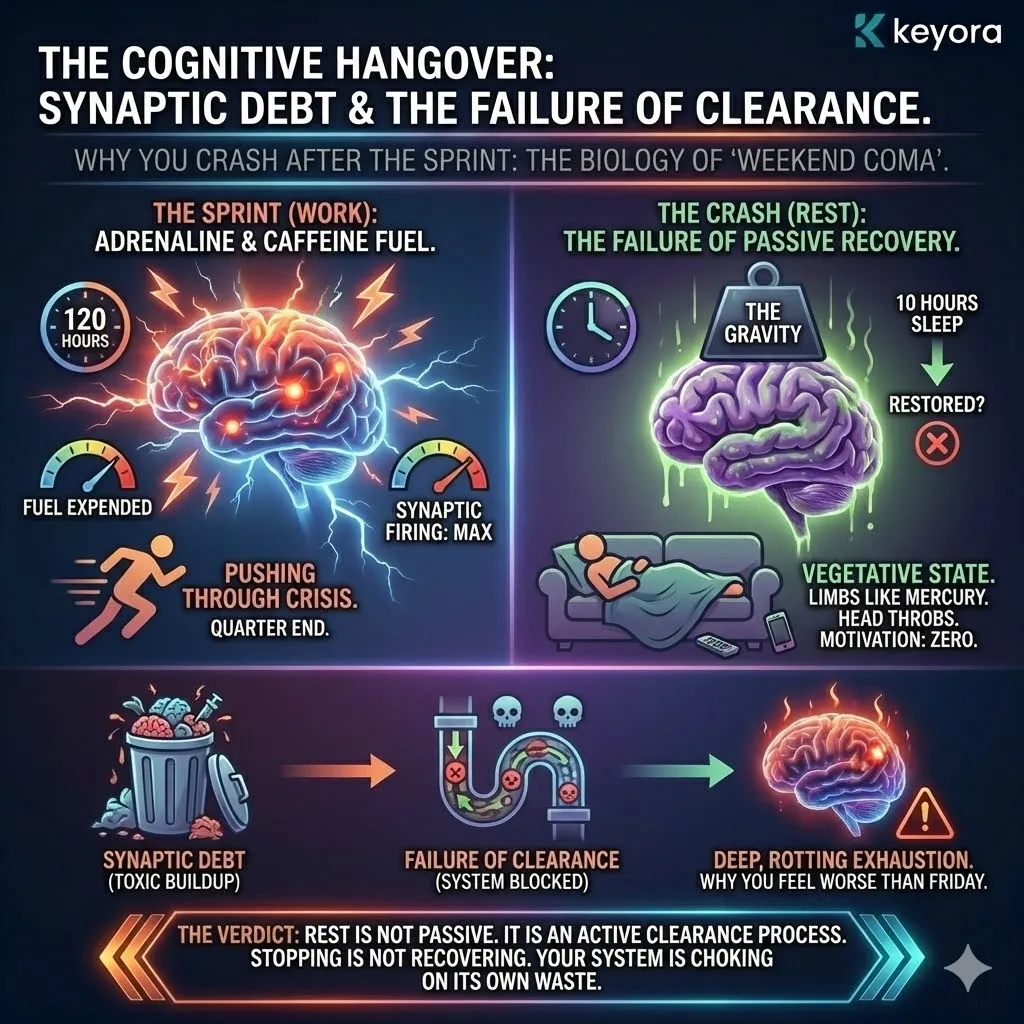 keyora

THE COGNITIVE HANGOVER: SYNAPTIC DEBT & THE FAILURE OF CLEARANCE.

WHY YOU CRASH AFTER THE SPRINT: THE BIOLOGY OF 'WEEKEND COMA'.

THE SPRINT (WORK): ADRENALINE & CAFFEINE FUEL.

120 HOURS

FUEL EXPENDED

SYNAPTIC FIRING: MAX

PUSHING THROUGH CRISIS. QUARTER END.

THE CRASH (REST): THE FAILURE OF PASSIVE RECOVERY.

THE GRAVITY

10 HOURS SLEEP

RESTORED?

VEGETATIVE STATE. LIMBS LIKE MERCURY. HEAD THROBS. MOTIVATION: ZERO.

SYNAPTIC DEBT (TOXIC BUILDUP)

FAILURE OF CLEARANCE (SYSTEM BLOCKED)

DEEP, ROTTING EXHAUSTION. WHY YOU FEEL WORSE THAN FRIDAY.

THE VERDICT: REST IS NOT PASSIVE. IT IS AN ACTIVE CLEARANCE PROCESS. STOPPING IS NOT RECOVERING. YOUR SYSTEM IS CHOKING ON ITS OWN WASTE.